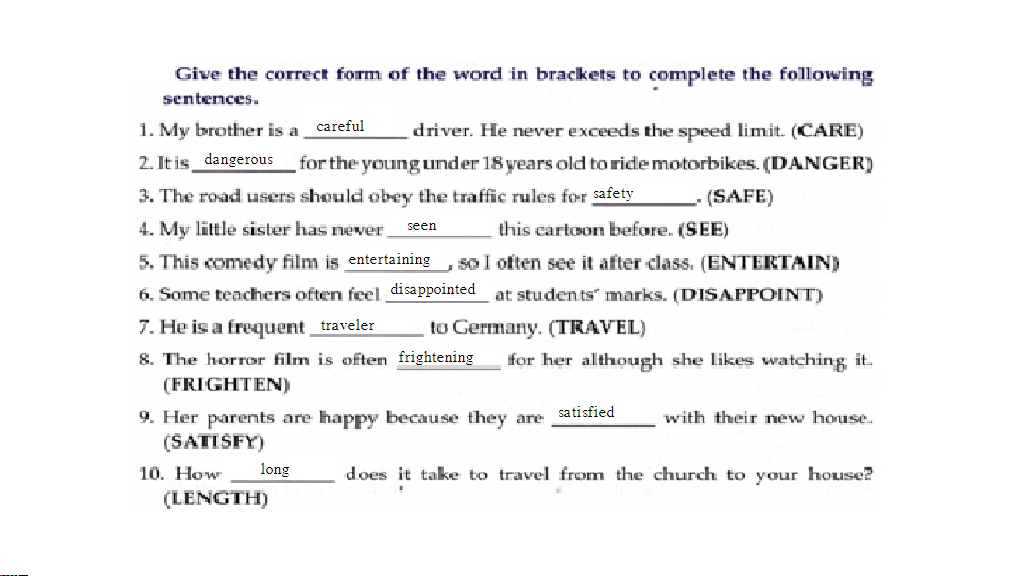 Give the correct form of the word in brackets to complete the following sentences.

1. My brother is a careful driver. He never exceeds the speed limit. (CARE)

2. It is dangerous for the young under 18 years old to ride motorbikes. (DANGER)

3. The road users should obey the traffic rules for safety. (SAFE)

4. My little sister has never seen this cartoon before. (SEE)

5. This comedy film is entertaining, so I often see it after class. (ENTERTAIN)

6. Some teachers often feel disappointed at students' marks. (DISAPPOINT)

7. He is a frequent traveler to Germany. (TRAVEL)

8. The horror film is often frightening for her although she likes watching it. (FRIGHTEN)

9. Her parents are happy because they are satisfied with their new house. (SATISFY)

10. How long does it take to travel from the church to your house? (LENGTH)